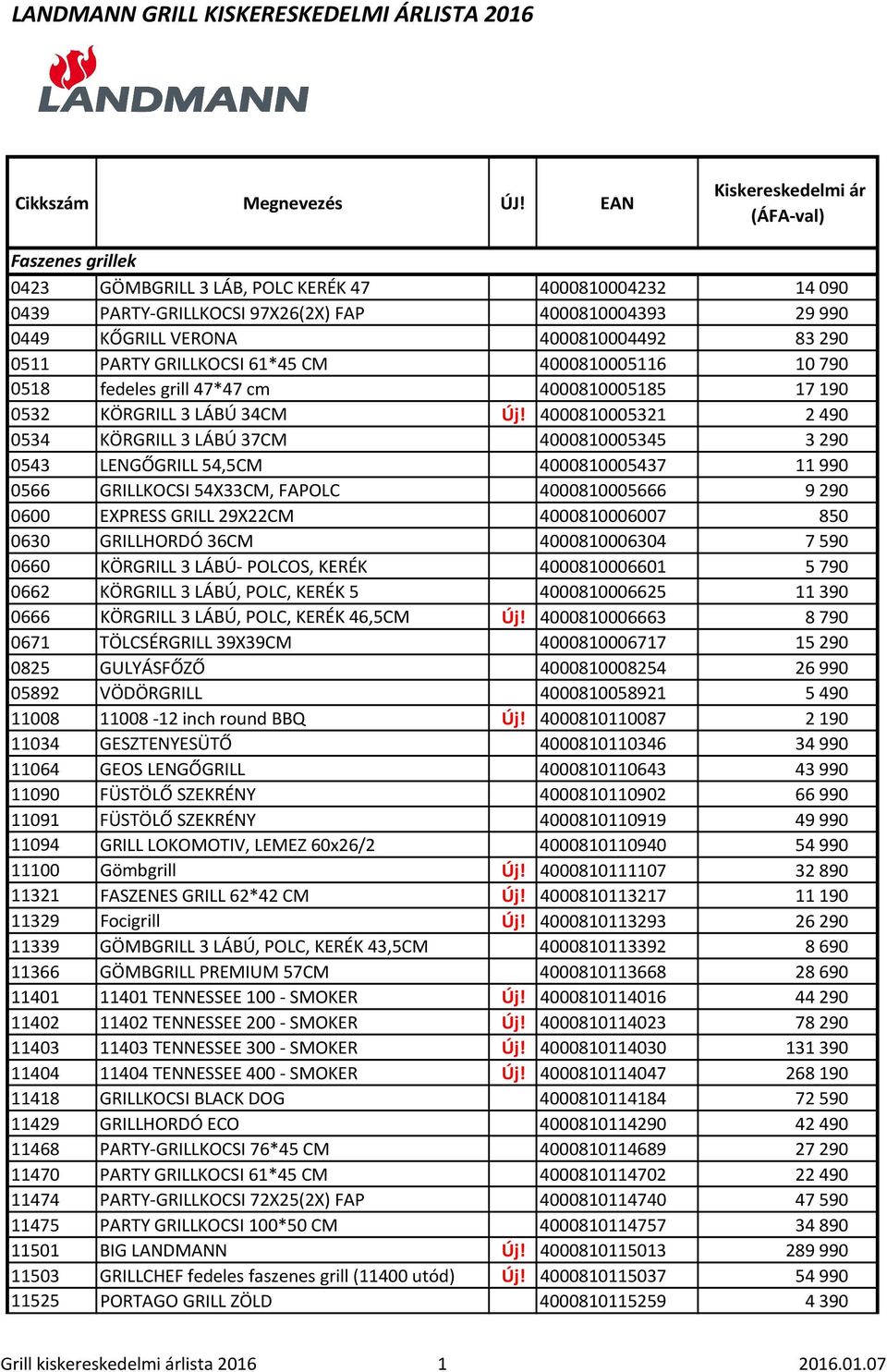 LANDMANN GRILL KISKERESKEDELMI ÁRLISTA 2016

LANDMANN

| Cikkszám | Megnevezés | ÚJ! | EAN | Kiskereskedelmi ár (ÁFA-val) |
|---|---|---|---|---|
| Faszenes grillek | | | | |
| 0423 | GÖMBGRILL 3 LÁB, POLC KERÉK 47 | | 4000810004232 | 14 090 |
| 0439 | PARTY-GRILLKOCSI 97X26(2X) FAP | | 4000810004393 | 29 990 |
| 0449 | KŐGRILL VERONA | | 4000810004492 | 83 290 |
| 0511 | PARTY GRILLKOCSI 61*45 CM | | 4000810005116 | 10 790 |
| 0518 | fedeles grill 47*47 cm | | 4000810005185 | 17 190 |
| 0532 | KÖRGRILL 3 LÁBÚ 34CM | Új! | 4000810005321 | 2 490 |
| 0534 | KÖRGRILL 3 LÁBÚ 37CM | | 4000810005345 | 3 290 |
| 0543 | LENGŐGRILL 54,5CM | | 4000810005437 | 11 990 |
| 0566 | GRILLKOCSI 54X33CM, FAPOLC | | 4000810005666 | 9 290 |
| 0600 | EXPRESS GRILL 29X22CM | | 4000810006007 | 850 |
| 0630 | GRILLHORDÓ 36CM | | 4000810006304 | 7 590 |
| 0660 | KÖRGRILL 3 LÁBÚ- POLCOS, KERÉK | | 4000810006601 | 5 790 |
| 0662 | KÖRGRILL 3 LÁBÚ, POLC, KERÉK 5 | | 4000810006625 | 11 390 |
| 0666 | KÖRGRILL 3 LÁBÚ, POLC, KERÉK 46,5CM | Új! | 4000810006663 | 8 790 |
| 0671 | TÖLCSÉRGRILL 39X39CM | | 4000810006717 | 15 290 |
| 0825 | GULYÁSFŐZŐ | | 4000810008254 | 26 990 |
| 05892 | VÖDÖRGRILL | | 4000810058921 | 5 490 |
| 11008 | 11008 -12 inch round BBQ | Új! | 4000810110087 | 2 190 |
| 11034 | GESZTENYESÜTŐ | | 4000810110346 | 34 990 |
| 11064 | GEOS LENGŐGRILL | | 4000810110643 | 43 990 |
| 11090 | FÜSTÖLŐ SZEKRÉNY | | 4000810110902 | 66 990 |
| 11091 | FÜSTÖLŐ SZEKRÉNY | | 4000810110919 | 49 990 |
| 11094 | GRILL LOKOMOTIV, LEMEZ 60x26/2 | | 4000810110940 | 54 990 |
| 11100 | Gömbgrill | Új! | 4000810111107 | 32 890 |
| 11321 | FASZENES GRILL 62*42 CM | Új! | 4000810113217 | 11 190 |
| 11329 | Focigrill | Új! | 4000810113293 | 26 290 |
| 11339 | GÖMBGRILL 3 LÁBÚ, POLC, KERÉK 43,5CM | | 4000810113392 | 8 690 |
| 11366 | GÖMBGRILL PREMIUM 57CM | | 4000810113668 | 28 690 |
| 11401 | 11401 TENNESSEE 100 - SMOKER | Új! | 4000810114016 | 44 290 |
| 11402 | 11402 TENNESSEE 200 - SMOKER | Új! | 4000810114023 | 78 290 |
| 11403 | 11403 TENNESSEE 300 - SMOKER | Új! | 4000810114030 | 131 390 |
| 11404 | 11404 TENNESSEE 400 - SMOKER | Új! | 4000810114047 | 268 190 |
| 11418 | GRILLKOCSI BLACK DOG | | 4000810114184 | 72 590 |
| 11429 | GRILLHORDÓ ECO | | 4000810114290 | 42 490 |
| 11468 | PARTY-GRILLKOCSI 76*45 CM | | 4000810114689 | 27 290 |
| 11470 | PARTY GRILLKOCSI 61*45 CM | | 4000810114702 | 22 490 |
| 11474 | PARTY-GRILLKOCSI 72X25(2X) FAP | | 4000810114740 | 47 590 |
| 11475 | PARTY GRILLKOCSI 100*50 CM | | 4000810114757 | 34 890 |
| 11501 | BIG LANDMANN | Új! | 4000810115013 | 289 990 |
| 11503 | GRILLCHEF fedeles faszenes grill (11400 utód) | Új! | 4000810115037 | 54 990 |
| 11525 | PORTAGO GRILL ZÖLD | | 4000810115259 | 4 390 |

Grill kiskereskedelmi árlista 2016 1 2016.01.07